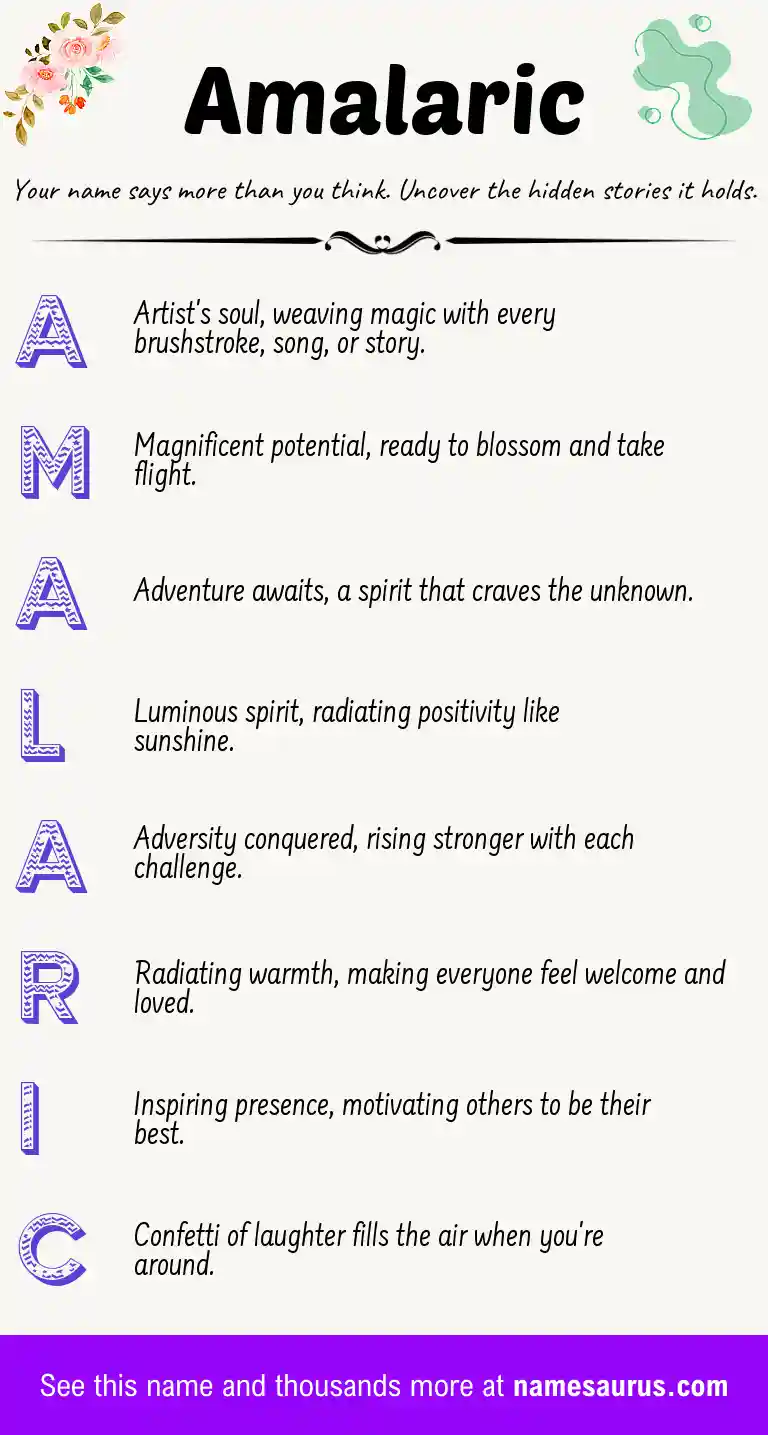 Amalaric

Your name says more than you think. Uncover the hidden stories it holds.

A Artist's soul, weaving magic with every brushstroke, song, or story.

M Magnificent potential, ready to blossom and take flight.

A Adventure awaits, a spirit that craves the unknown.

L Luminous spirit, radiating positivity like sunshine.

A Adversity conquered, rising stronger with each challenge.

R Radiating warmth, making everyone feel welcome and loved.

I Inspiring presence, motivating others to be their best.

C Confetti of laughter fills the air when you're around.

See this name and thousands more at namesaurus.com